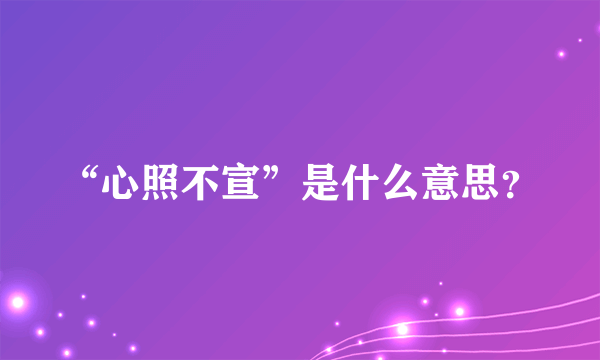 “心照不宣”是什么意思?